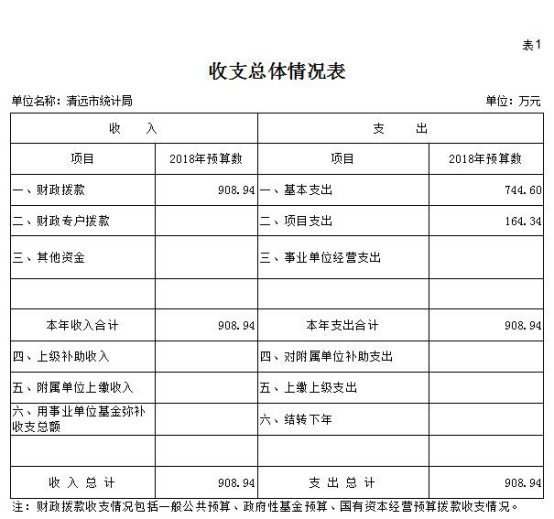 表1

收支总体情况表

单位名称：清远市统计局

单位：万元

| 收　　入 | | 支　　出 | |
|---|---|---|---|
| 项目 | 2018年预算数 | 项目 | 2018年预算数 |
| 一、财政拨款 | 908.94 | 一、基本支出 | 744.60 |
| 二、财政专户拨款 | | 二、项目支出 | 164.34 |
| 三、其他资金 | | 三、事业单位经营支出 | |
| | | | |
| 本年收入合计 | 908.94 | 本年支出合计 | 908.94 |
| 四、上级补助收入 | | 四、对附属单位补助支出 | |
| 五、附属单位上缴收入 | | 五、上缴上级支出 | |
| 六、用事业单位基金弥补收支总额 | | 六、结转下年 | |
| | | | |
| 收 入 总 计 | 908.94 | 支 出 总 计 | 908.94 |

注：财政拨款收支情况包括一般公共预算、政府性基金预算、国有资本经营预算拨款收支情况。